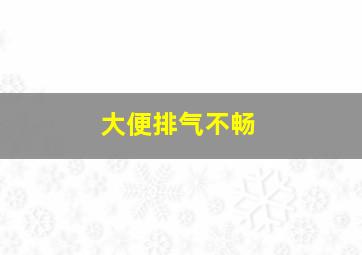 大便排气不畅